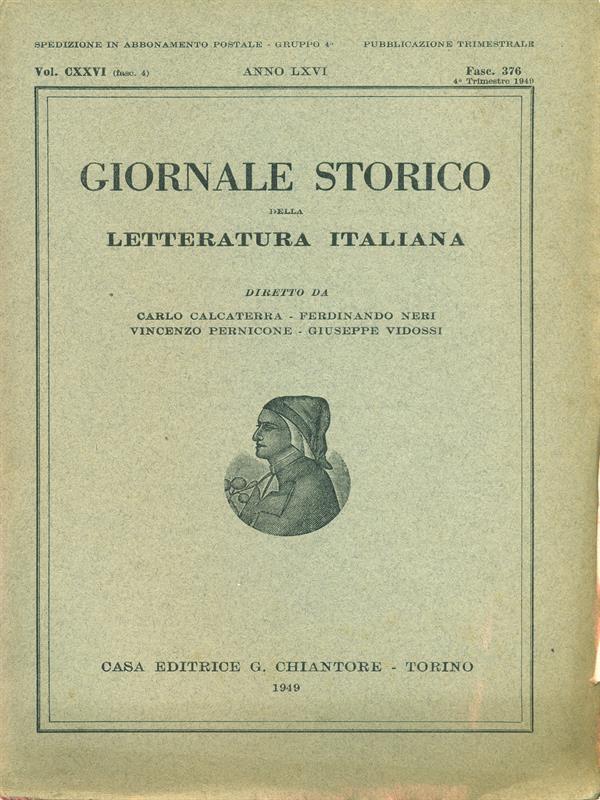 SPEDIZIONE IN ABBONAMENTO POSTALE - GRUPPO 4°     PUBBLICAZIONE TRIMESTRALE

Vol. CXXVI (fasc. 4)     ANNO LXVI     Fasc. 376
4° Trimestre 1949

GIORNALE STORICO
DELLA
LETTERATURA ITALIANA

DIRETTO DA
CARLO CALCATERRA - FERDINANDO NERI
VINCENZO PERNICONE - GIUSEPPE VIDOSSI

CASA EDITRICE G. CHIANTORE - TORINO
1949